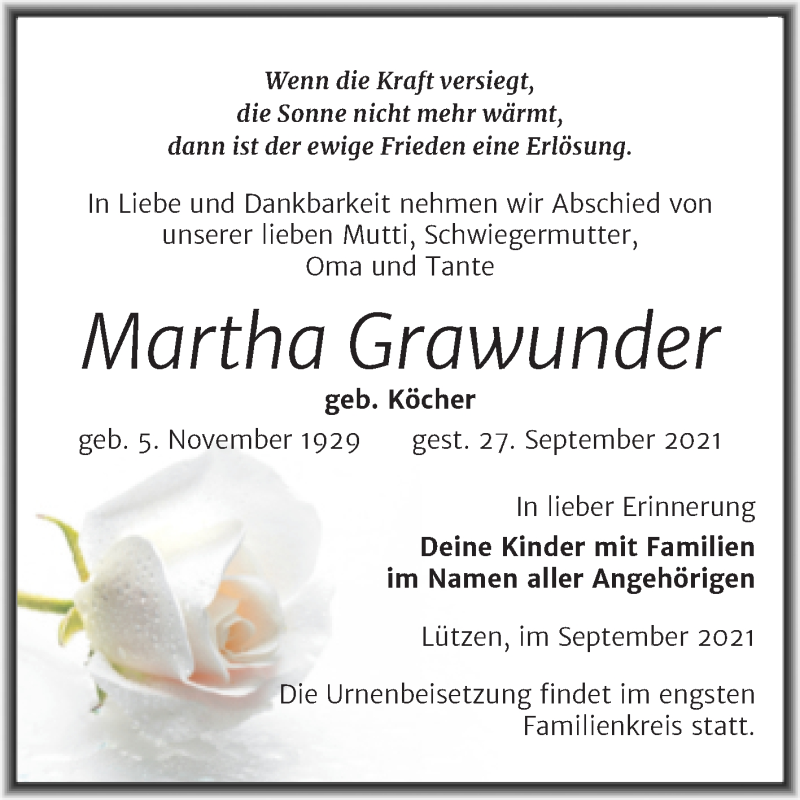 Wenn die Kraft versiegt,
die Sonne nicht mehr wärmt,
dann ist der ewige Frieden eine Erlösung.

In Liebe und Dankbarkeit nehmen wir Abschied von unserer lieben Mutti, Schwiegermutter, Oma und Tante

Martha Grawunder

geb. Köcher

geb. 5. November 1929 gest. 27. September 2021

In lieber Erinnerung

Deine Kinder mit Familien
im Namen aller Angehörigen

Lützen, im September 2021

Die Urnenbeisetzung findet im engsten Familienkreis statt.